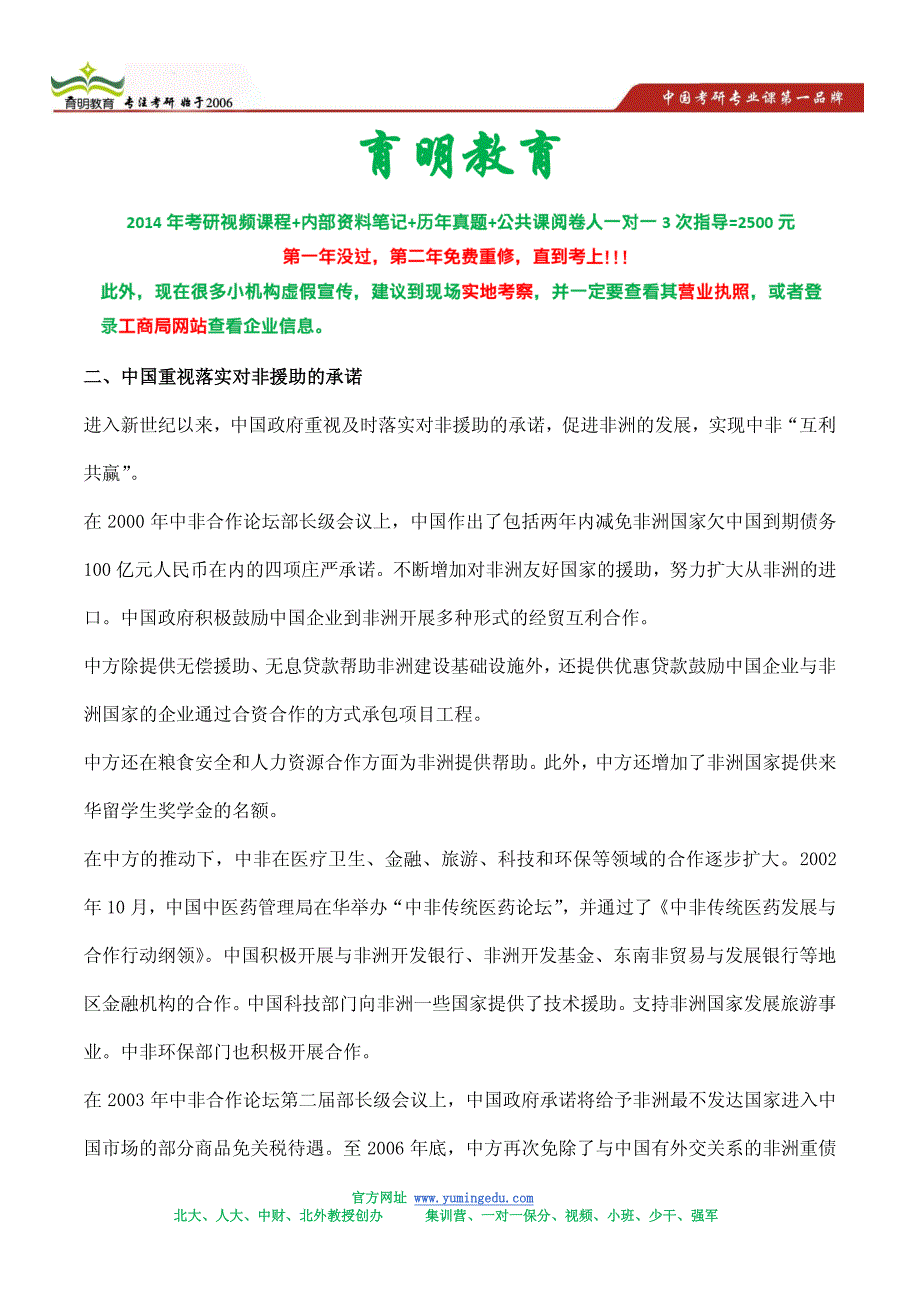 育明教育 专注考研 始于2006

中国考研专业课第一品牌

育明教育

2014年考研视频课程+内部资料笔记+历年真题+公共课阅卷人一对一3次指导=2500元

第一年没过，第二年免费重修，直到考上!!!

此外，现在很多小机构虚假宣传，建议到现场实地考察，并一定要查看其营业执照，或者登录工商局网站查看企业信息。

二、中国重视落实对非援助的承诺

进入新世纪以来，中国政府重视及时落实对非援助的承诺，促进非洲的发展，实现中非“互利共赢”。

在2000年中非合作论坛部长级会议上，中国作出了包括两年内减免非洲国家欠中国到期债务100亿元人民币在内的四项庄严承诺。不断增加对非洲友好国家的援助，努力扩大从非洲的进口。中国政府积极鼓励中国企业到非洲开展多种形式的经贸互利合作。

中方除提供无偿援助、无息贷款帮助非洲建设基础设施外，还提供优惠贷款鼓励中国企业与非洲国家的企业通过合资合作的方式承包项目工程。

中方还在粮食安全和人力资源合作方面为非洲提供帮助。此外，中方还增加了非洲国家提供来华留学生奖学金的名额。

在中方的推动下，中非在医疗卫生、金融、旅游、科技和环保等领域的合作逐步扩大。2002年10月，中国中医药管理局在华举办“中非传统医药论坛”，并通过了《中非传统医药发展与合作行动纲领》。中国积极开展与非洲开发银行、非洲开发基金、东南非贸易与发展银行等地区金融机构的合作。中国科技部门向非洲一些国家提供了技术援助。支持非洲国家发展旅游事业。中非环保部门也积极开展合作。

在2003年中非合作论坛第二届部长级会议上，中国政府承诺将给予非洲最不发达国家进入中国市场的部分商品免关税待遇。至2006年底，中方再次免除了与中国有外交关系的非洲重债

官方网址 www.yumingedu.com
北大、人大、中财、北外教授创办 集训营、一对一保分、视频、小班、少干、强军